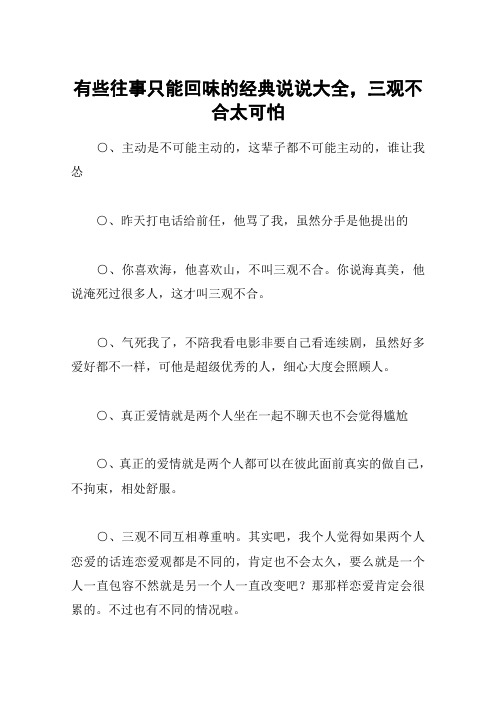 有些往事只能回味的经典说说大全，三观不合太可怕

〇、主动是不可能主动的，这辈子都不可能主动的，谁让我怂

〇、昨天打电话给前任，他骂了我，虽然分手是他提出的

〇、你喜欢海，他喜欢山，不叫三观不合。你说海真美，他说淹死过很多人，这才叫三观不合。

〇、气死我了，不陪我看电影非要自己看连续剧，虽然好多爱好都不一样，可他是超级优秀的人，细心大度会照顾人。

〇、真正爱情就是两个人坐在一起不聊天也不会觉得尴尬

〇、真正的爱情就是两个人都可以在彼此面前真实的做自己，不拘束，相处舒服。

〇、三观不同互相尊重呐。其实吧，我个人觉得如果两个人恋爱的话连恋爱观都是不同的，肯定也不会太久，要么就是一个人一直包容不然就是另一个人一直改变吧？那那样恋爱肯定会很累的。不过也有不同的情况啦。